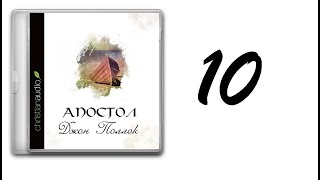 christianaudio

АПОСТОЛ
Джон Поллок

10